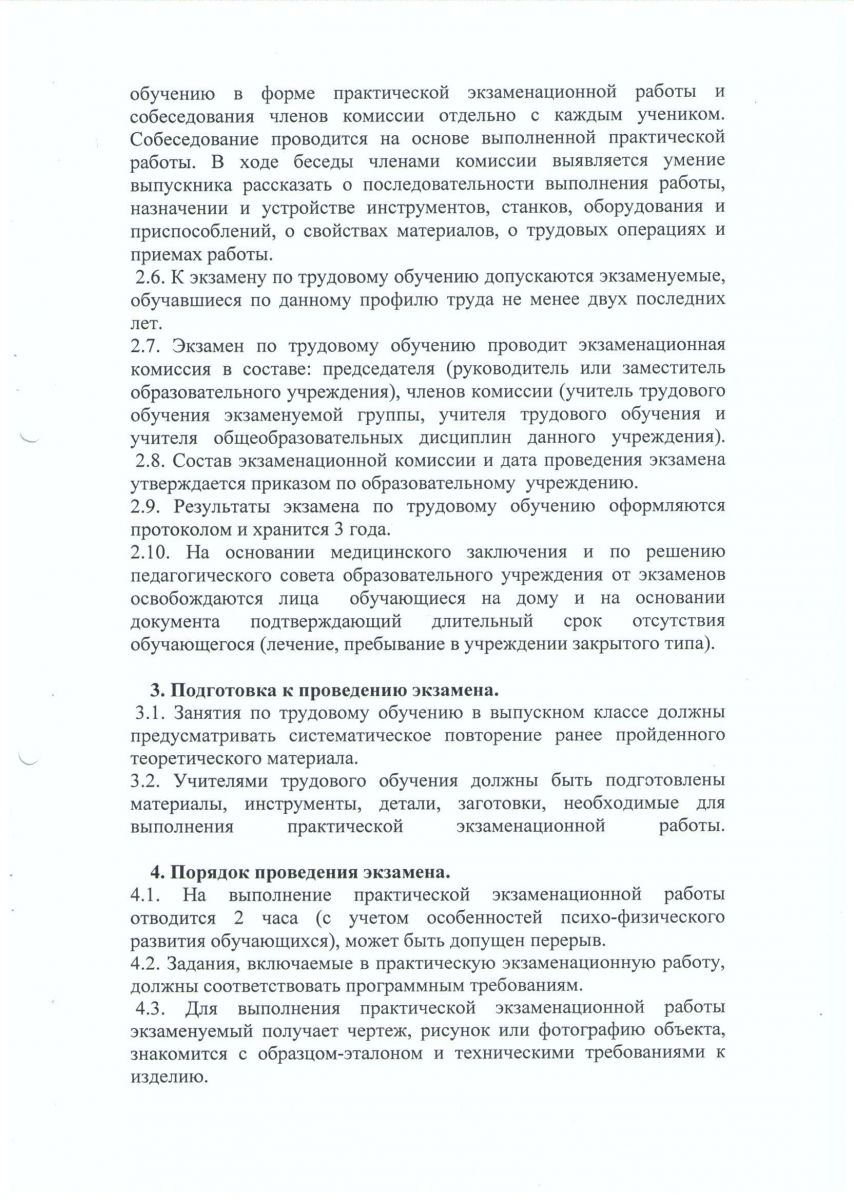 обучению в форме практической экзаменационной работы и собеседования членов комиссии отдельно с каждым учеником. Собеседование проводится на основе выполненной практической работы. В ходе беседы членами комиссии выявляется умение выпускника рассказать о последовательности выполнения работы, назначении и устройстве инструментов, станков, оборудования и приспособлений, о свойствах материалов, о трудовых операциях и приемах работы.
2.6. К экзамену по трудовому обучению допускаются экзаменуемые, обучавшиеся по данному профилю труда не менее двух последних лет.
2.7. Экзамен по трудовому обучению проводит экзаменационная комиссия в составе: председателя (руководитель или заместитель образовательного учреждения), членов комиссии (учитель трудового обучения экзаменуемой группы, учителя трудового обучения и учителя общеобразовательных дисциплин данного учреждения).
2.8. Состав экзаменационной комиссии и дата проведения экзамена утверждается приказом по образовательному учреждению.
2.9. Результаты экзамена по трудовому обучению оформляются протоколом и хранится 3 года.
2.10. На основании медицинского заключения и по решению педагогического совета образовательного учреждения от экзаменов освобождаются лица обучающиеся на дому и на основании документа подтверждающий длительный срок отсутствия обучающегося (лечение, пребывание в учреждении закрытого типа).

3. Подготовка к проведению экзамена.
3.1. Занятия по трудовому обучению в выпускном классе должны предусматривать систематическое повторение ранее пройденного теоретического материала.
3.2. Учителями трудового обучения должны быть подготовлены материалы, инструменты, детали, заготовки, необходимые для выполнения практической экзаменационной работы.

4. Порядок проведения экзамена.
4.1. На выполнение практической экзаменационной работы отводится 2 часа (с учетом особенностей психо-физического развития обучающихся), может быть допущен перерыв.
4.2. Задания, включаемые в практическую экзаменационную работу, должны соответствовать программным требованиям.
4.3. Для выполнения практической экзаменационной работы экзаменуемый получает чертеж, рисунок или фотографию объекта, знакомится с образцом-эталоном и техническими требованиями к изделию.